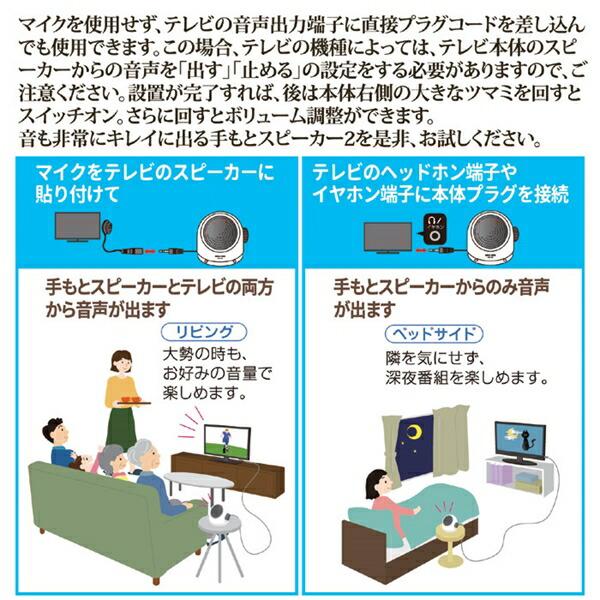 マイクを使用せず、テレビの音声出力端子に直接プラグコードを差し込んでも使用できます。この場合、テレビの機種によっては、テレビ本体のスピーカーからの音声を「出す」「止める」の設定をする必要がありますので、ご注意ください。設置が完了すれば、後は本体右側の大きなツマミを回すとスイッチオン。さらに回すとボリューム調整ができます。
音も非常にキレイに出る手もとスピーカー2を是非、お試しください。

マイクをテレビのスピーカーに貼り付けて

手もとスピーカーとテレビの両方から音声が出ます

リビング

大勢の時も、お好みの音量で楽しめます。

テレビのヘッドホン端子やイヤホン端子に本体プラグを接続

イヤホン

手もとスピーカーからのみ音声が出ます

ベッドサイド

隣を気にせず、深夜番組を楽しめます。